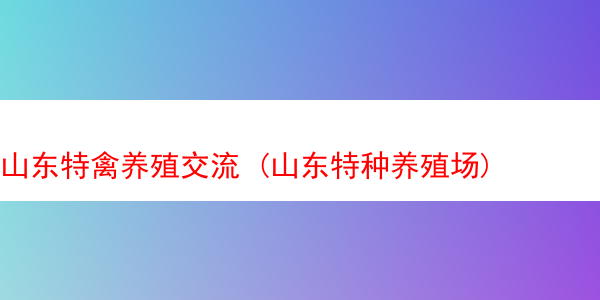 山东特禽养殖交流（山东特种养殖场）